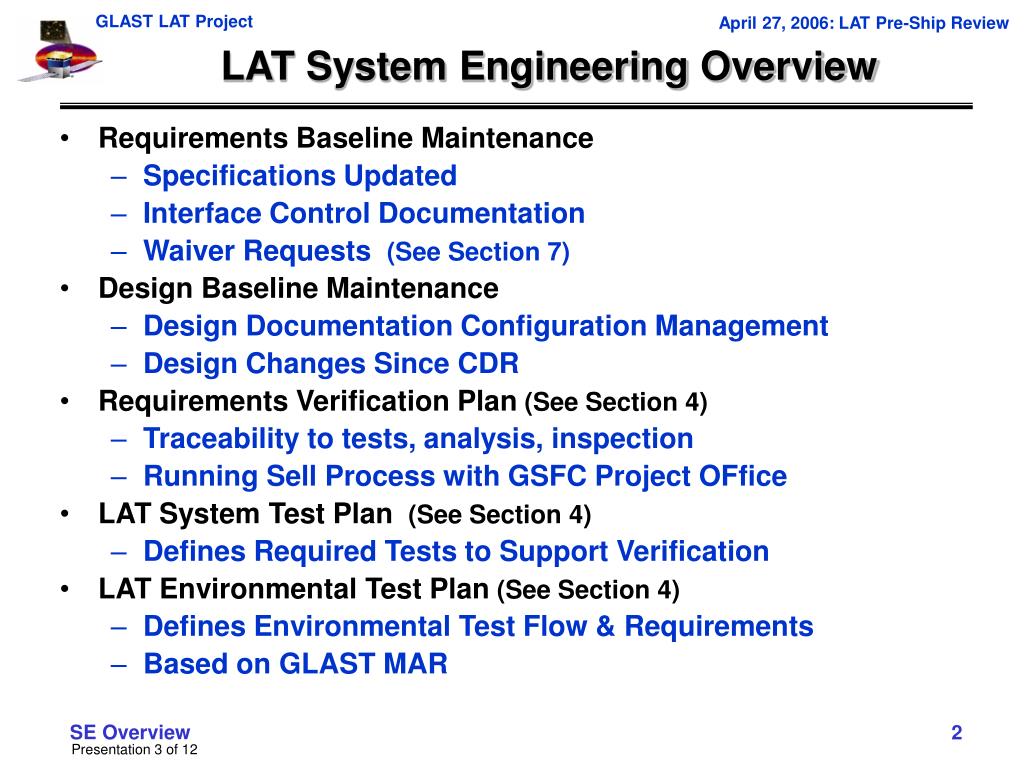 GLAST LAT Project

April 27, 2006: LAT Pre-Ship Review

LAT System Engineering Overview

• Requirements Baseline Maintenance
– Specifications Updated
– Interface Control Documentation
– Waiver Requests (See Section 7)
• Design Baseline Maintenance
– Design Documentation Configuration Management
– Design Changes Since CDR
• Requirements Verification Plan (See Section 4)
– Traceability to tests, analysis, inspection
– Running Sell Process with GSFC Project OFfice
• LAT System Test Plan (See Section 4)
– Defines Required Tests to Support Verification
• LAT Environmental Test Plan (See Section 4)
– Defines Environmental Test Flow & Requirements
– Based on GLAST MAR

SE Overview
Presentation 3 of 12

2